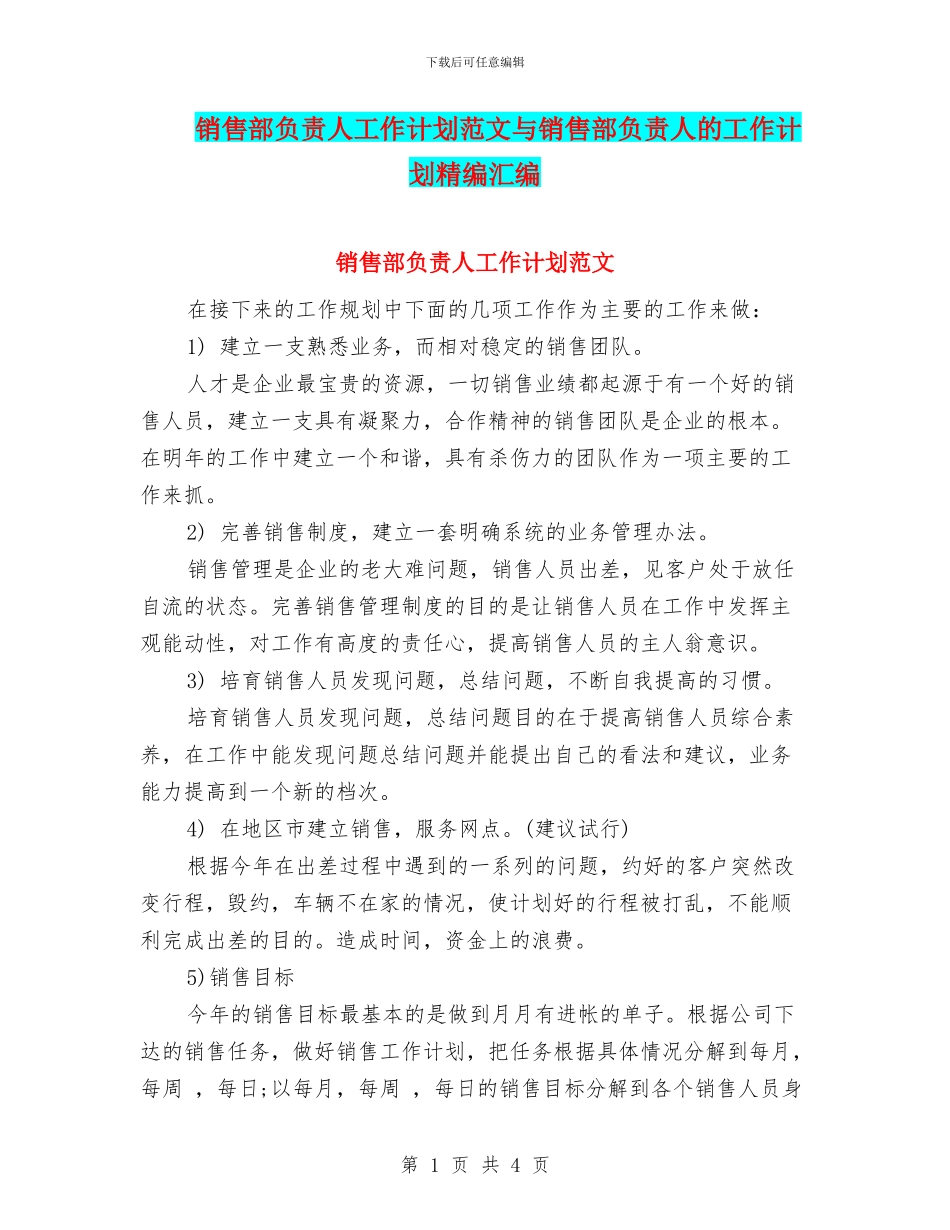 下载后可任意编辑

销售部负责人工作计划范文与销售部负责人的工作计划精编汇编

销售部负责人工作计划范文

在接下来的工作规划中下面的几项工作作为主要的工作来做：

1) 建立一支熟悉业务，而相对稳定的销售团队。

人才是企业最宝贵的资源，一切销售业绩都起源于有一个好的销售人员，建立一支具有凝聚力，合作精神的销售团队是企业的根本。在明年的工作中建立一个和谐，具有杀伤力的团队作为一项主要的工作来抓。

2) 完善销售制度，建立一套明确系统的业务管理办法。

销售管理是企业的老大难问题，销售人员出差，见客户处于放任自流的状态。完善销售管理制度的目的是让销售人员在工作中发挥主观能动性，对工作有高度的责任心，提高销售人员的主人翁意识。

3) 培育销售人员发现问题，总结问题，不断自我提高的习惯。

培育销售人员发现问题，总结问题目的在于提高销售人员综合素养，在工作中能发现问题总结问题并能提出自己的看法和建议，业务能力提高到一个新的档次。

4) 在地区市建立销售，服务网点。(建议试行)

根据今年在出差过程中遇到的一系列的问题，约好的客户突然改变行程，毁约，车辆不在家的情况，使计划好的行程被打乱，不能顺利完成出差的目的。造成时间，资金上的浪费。

5)销售目标

今年的销售目标最基本的是做到月月有进帐的单子。根据公司下达的销售任务，做好销售工作计划，把任务根据具体情况分解到每月，每周 ，每日;以每月，每周 ，每日的销售目标分解到各个销售人员身

第 1 页 共 4 页